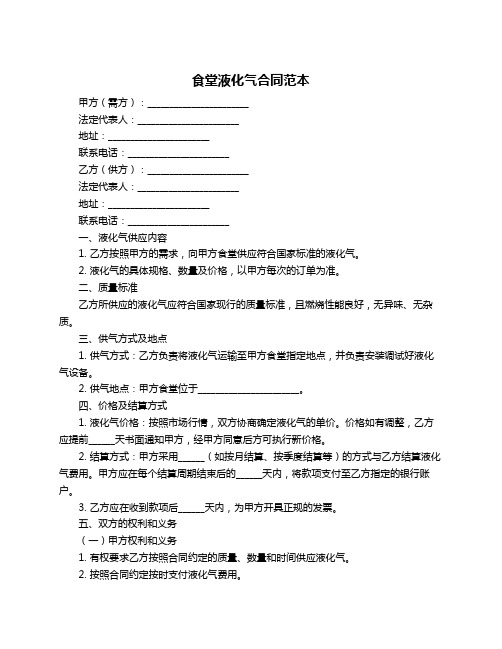 食堂液化气合同范本

甲方（需方）：____________________

法定代表人：____________________

地址：____________________

联系电话：____________________

乙方（供方）：____________________

法定代表人：____________________

地址：____________________

联系电话：____________________

一、液化气供应内容

1. 乙方按照甲方的需求，向甲方食堂供应符合国家标准的液化气。

2. 液化气的具体规格、数量及价格，以甲方每次的订单为准。

二、质量标准

乙方所供应的液化气应符合国家现行的质量标准，且燃烧性能良好，无异味、无杂质。

三、供气方式及地点

1. 供气方式：乙方负责将液化气运输至甲方食堂指定地点，并负责安装调试好液化气设备。

2. 供气地点：甲方食堂位于____________________。

四、价格及结算方式

1. 液化气价格：按照市场行情，双方协商确定液化气的单价。价格如有调整，乙方应提前_____天书面通知甲方，经甲方同意后方可执行新价格。

2. 结算方式：甲方采用_____（如按月结算、按季度结算等）的方式与乙方结算液化气费用。甲方应在每个结算周期结束后的_____天内，将款项支付至乙方指定的银行账户。

3. 乙方应在收到款项后_____天内，为甲方开具正规的发票。

五、双方的权利和义务

（一）甲方权利和义务

1. 有权要求乙方按照合同约定的质量、数量和时间供应液化气。

2. 按照合同约定按时支付液化气费用。